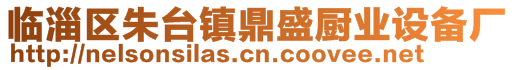 临淄区朱台镇鼎盛厨业设备厂
http://nelsonsilas.cn.coovee.net